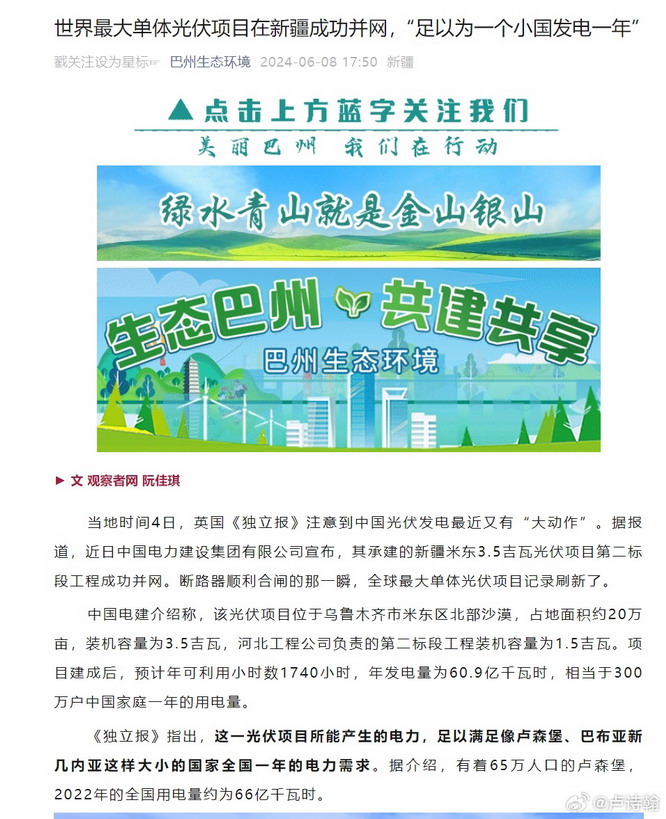 世界最大单体光伏项目在新疆成功并网，“足以为一个小国发电一年”

戳关注设为星标☞ 巴州生态环境 2024-06-08 17:50 新疆

▲点击上方蓝字关注我们

美丽巴州 我们在行动

绿水青山就是金山银山

生态巴州 共建共享

巴州生态环境

► 文 观察者网 阮佳琪

当地时间4日，英国《独立报》注意到中国光伏发电最近又有“大动作”。据报道，近日中国电力建设集团有限公司宣布，其承建的新疆米东3.5吉瓦光伏项目第二标段工程成功并网。断路器顺利合闸的那一瞬，全球最大单体光伏项目记录刷新了。

中国电建介绍称，该光伏项目位于乌鲁木齐市米东区北部沙漠，占地面积约20万亩，装机容量为3.5吉瓦，河北工程公司负责的第二标段工程装机容量为1.5吉瓦。项目建成后，预计年可利用小时数1740小时，年发电量为60.9亿千瓦时，相当于300万户中国家庭一年的用电量。

《独立报》指出，这一光伏项目所能产生的电力，足以满足像卢森堡、巴布亚新几内亚这样大小的国家全国一年的电力需求。据介绍，有着65万人口的卢森堡，2022年的全国用电量约为66亿千瓦时。

@卢诗翰